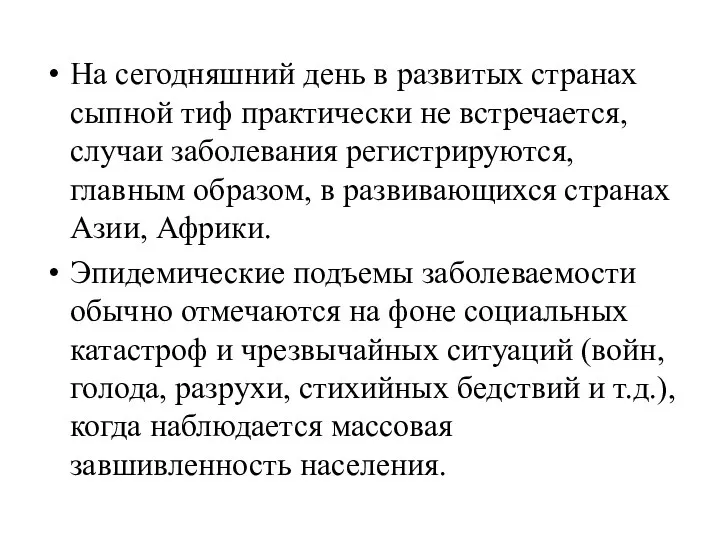 • На сегодняшний день в развитых странах сыпной тиф практически не встречается, случаи заболевания регистрируются, главным образом, в развивающихся странах Азии, Африки.

• Эпидемические подъемы заболеваемости обычно отмечаются на фоне социальных катастроф и чрезвычайных ситуаций (войн, голода, разрухи, стихийных бедствий и т.д.), когда наблюдается массовая завшивленность населения.